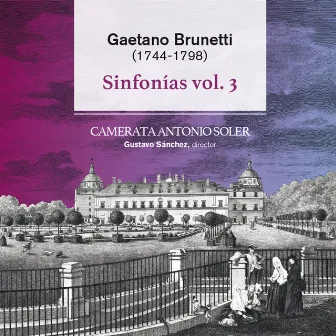 Gaetano Brunetti
(1744-1798)

Sinfonías vol. 3

CAMERATA ANTONIO SOLER
Gustavo Sánchez, director